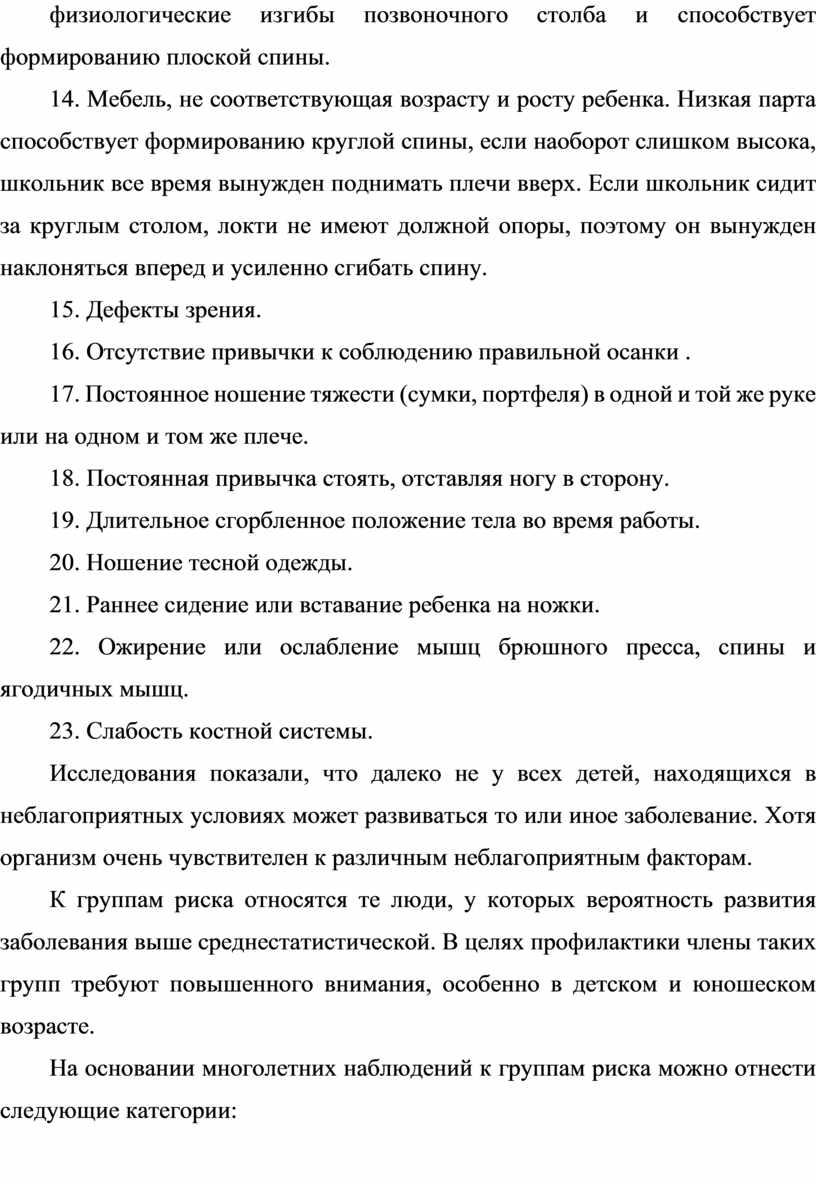 физиологические изгибы позвоночного столба и способствует формированию плоской спины.

14. Мебель, не соответствующая возрасту и росту ребенка. Низкая парта способствует формированию круглой спины, если наоборот слишком высока, школьник все время вынужден поднимать плечи вверх. Если школьник сидит за круглым столом, локти не имеют должной опоры, поэтому он вынужден наклоняться вперед и усиленно сгибать спину.

15. Дефекты зрения.

16. Отсутствие привычки к соблюдению правильной осанки .

17. Постоянное ношение тяжести (сумки, портфеля) в одной и той же руке или на одном и том же плече.

18. Постоянная привычка стоять, отставляя ногу в сторону.

19. Длительное сгорбленное положение тела во время работы.

20. Ношение тесной одежды.

21. Раннее сидение или вставание ребенка на ножки.

22. Ожирение или ослабление мышц брюшного пресса, спины и ягодичных мышц.

23. Слабость костной системы.

Исследования показали, что далеко не у всех детей, находящихся в неблагоприятных условиях может развиваться то или иное заболевание. Хотя организм очень чувствителен к различным неблагоприятным факторам.

К группам риска относятся те люди, у которых вероятность развития заболевания выше среднестатистической. В целях профилактики члены таких групп требуют повышенного внимания, особенно в детском и юношеском возрасте.

На основании многолетних наблюдений к группам риска можно отнести следующие категории: